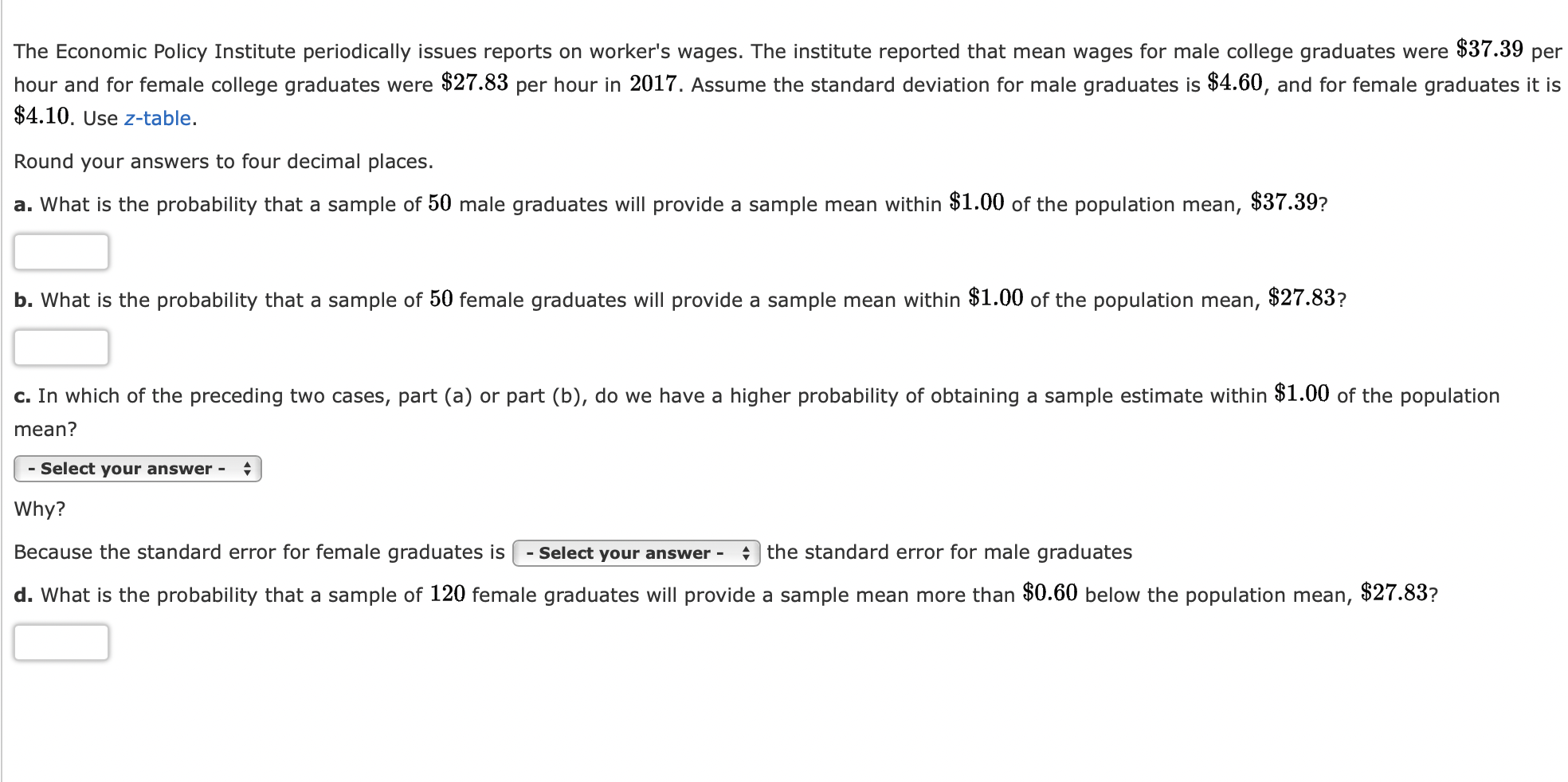 The Economic Policy Institute periodically issues reports on worker's wages. The institute reported that mean wages for male college graduates were $\$37.39$ per hour and for female college graduates were $\$27.83$ per hour in $2017$. Assume the standard deviation for male graduates is $\$4.60$, and for female graduates it is $\$4.10$. Use z-table.

Round your answers to four decimal places.

a. What is the probability that a sample of $50$ male graduates will provide a sample mean within $\$1.00$ of the population mean, $\$37.39$?

b. What is the probability that a sample of $50$ female graduates will provide a sample mean within $\$1.00$ of the population mean, $\$27.83$?

c. In which of the preceding two cases, part (a) or part (b), do we have a higher probability of obtaining a sample estimate within $\$1.00$ of the population mean?

- Select your answer -

Why?

Because the standard error for female graduates is - Select your answer - the standard error for male graduates

d. What is the probability that a sample of $120$ female graduates will provide a sample mean more than $\$0.60$ below the population mean, $\$27.83$?